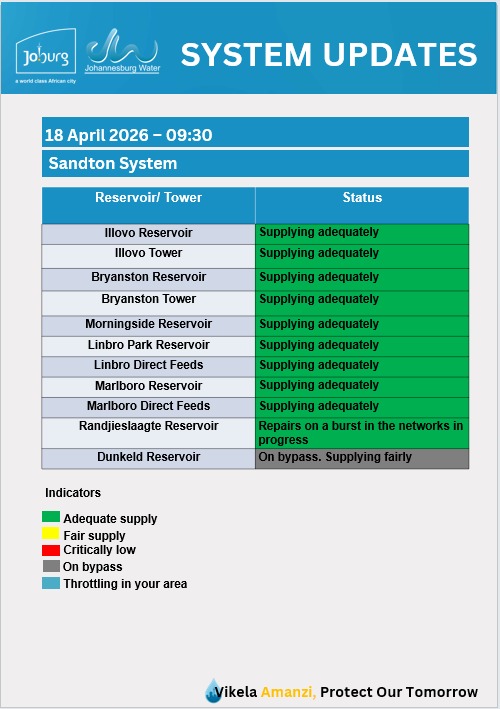 Joburg
a world class African city
Johannesburg Water
SYSTEM UPDATES

18 April 2026 – 09:30
Sandton System

| Reservoir/ Tower | Status |
|---|---|
| Illovo Reservoir | Supplying adequately |
| Illovo Tower | Supplying adequately |
| Bryanston Reservoir | Supplying adequately |
| Bryanston Tower | Supplying adequately |
| Morningside Reservoir | Supplying adequately |
| Linbro Park Reservoir | Supplying adequately |
| Linbro Direct Feeds | Supplying adequately |
| Marlboro Reservoir | Supplying adequately |
| Marlboro Direct Feeds | Supplying adequately |
| Randjieslaagte Reservoir | Repairs on a burst in the networks in progress |
| Dunkeld Reservoir | On bypass. Supplying fairly |

Indicators
Adequate supply
Fair supply
Critically low
On bypass
Throttling in your area

Vikela Amanzi, Protect Our Tomorrow